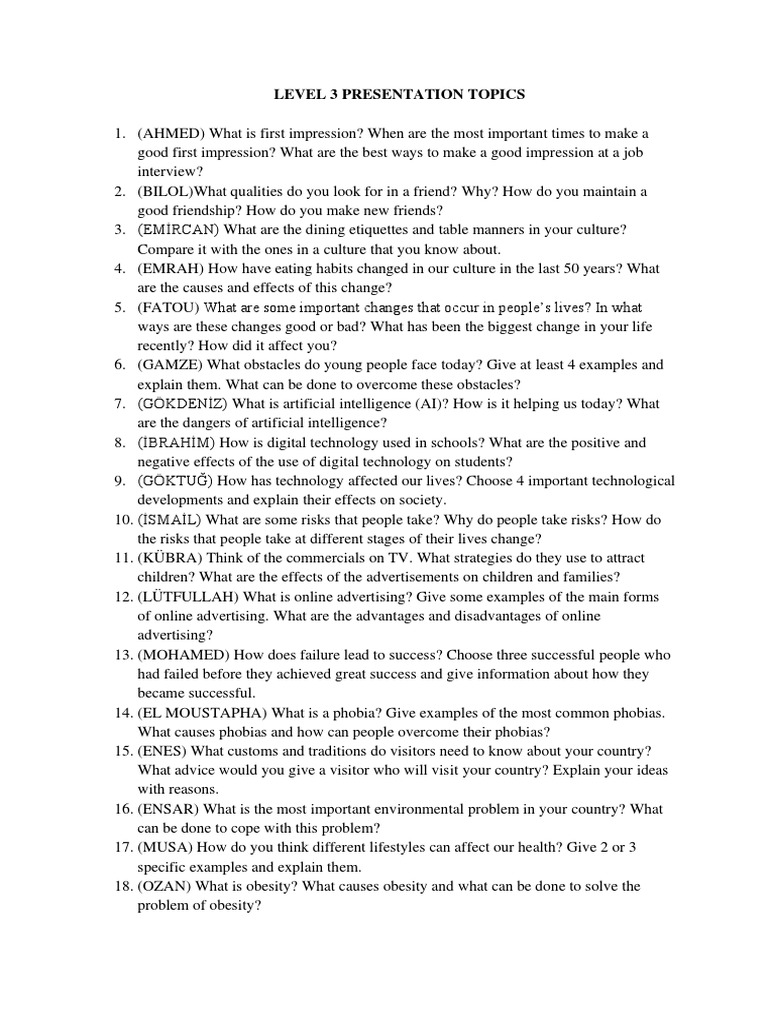 LEVEL 3 PRESENTATION TOPICS

1. (AHMED) What is first impression? When are the most important times to make a good first impression? What are the best ways to make a good impression at a job interview?
2. (BILOL)What qualities do you look for in a friend? Why? How do you maintain a good friendship? How do you make new friends?
3. (EMİRCAN) What are the dining etiquettes and table manners in your culture? Compare it with the ones in a culture that you know about.
4. (EMRAH) How have eating habits changed in our culture in the last 50 years? What are the causes and effects of this change?
5. (FATOU) What are some important changes that occur in people's lives? In what ways are these changes good or bad? What has been the biggest change in your life recently? How did it affect you?
6. (GAMZE) What obstacles do young people face today? Give at least 4 examples and explain them. What can be done to overcome these obstacles?
7. (GÖKDENİZ) What is artificial intelligence (AI)? How is it helping us today? What are the dangers of artificial intelligence?
8. (İBRAHİM) How is digital technology used in schools? What are the positive and negative effects of the use of digital technology on students?
9. (GÖKTUĞ) How has technology affected our lives? Choose 4 important technological developments and explain their effects on society.
10. (İSMAİL) What are some risks that people take? Why do people take risks? How do the risks that people take at different stages of their lives change?
11. (KÜBRA) Think of the commercials on TV. What strategies do they use to attract children? What are the effects of the advertisements on children and families?
12. (LÜTFULLAH) What is online advertising? Give some examples of the main forms of online advertising. What are the advantages and disadvantages of online advertising?
13. (MOHAMED) How does failure lead to success? Choose three successful people who had failed before they achieved great success and give information about how they became successful.
14. (EL MOUSTAPHA) What is a phobia? Give examples of the most common phobias. What causes phobias and how can people overcome their phobias?
15. (ENES) What customs and traditions do visitors need to know about your country? What advice would you give a visitor who will visit your country? Explain your ideas with reasons.
16. (ENSAR) What is the most important environmental problem in your country? What can be done to cope with this problem?
17. (MUSA) How do you think different lifestyles can affect our health? Give 2 or 3 specific examples and explain them.
18. (OZAN) What is obesity? What causes obesity and what can be done to solve the problem of obesity?